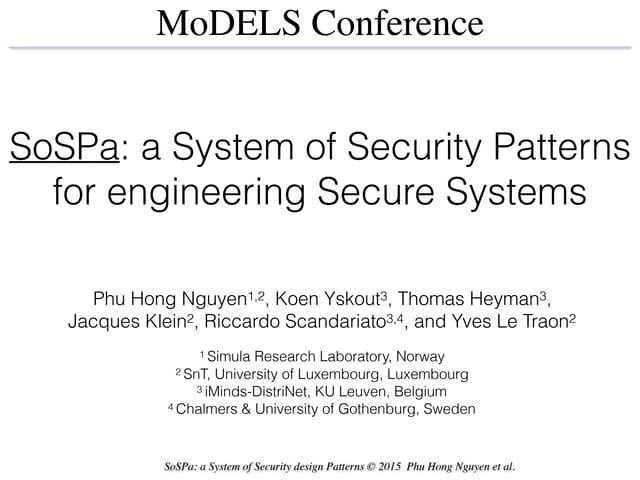 MoDELS Conference

SoSPa: a System of Security Patterns for engineering Secure Systems

Phu Hong Nguyen$^{1,2}$, Koen Yskout$^{3}$, Thomas Heyman$^{3}$, Jacques Klein$^{2}$, Riccardo Scandariato$^{3,4}$, and Yves Le Traon$^{2}$

$^{1}$ Simula Research Laboratory, Norway
$^{2}$ SnT, University of Luxembourg, Luxembourg
$^{3}$ iMinds-DistriNet, KU Leuven, Belgium
$^{4}$ Chalmers & University of Gothenburg, Sweden

SoSPa: a System of Security design Patterns © 2015 Phu Hong Nguyen et al.